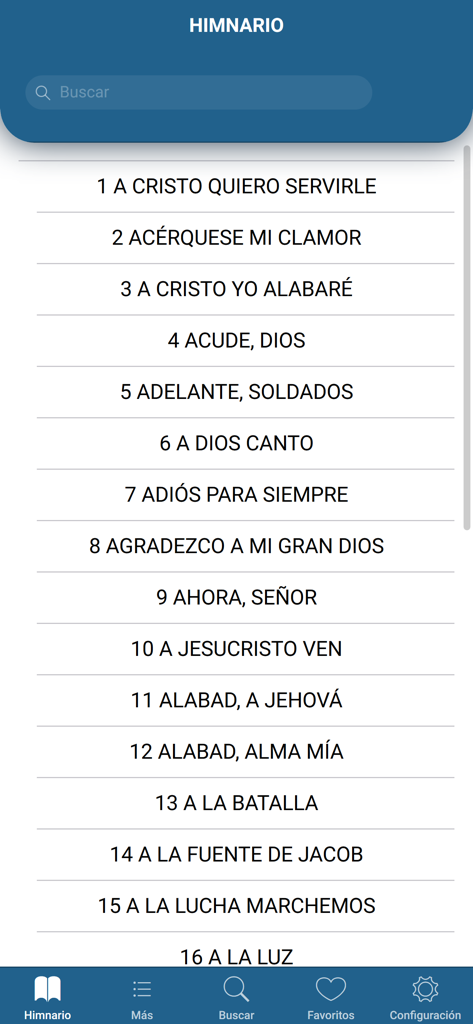 HIMNARIO

Buscar

1 A CRISTO QUIERO SERVIRLE

2 ACÉRQUESE MI CLAMOR

3 A CRISTO YO ALABARÉ

4 ACUDE, DIOS

5 ADELANTE, SOLDADOS

6 A DIOS CANTO

7 ADIÓS PARA SIEMPRE

8 AGRADEZCO A MI GRAN DIOS

9 AHORA, SEÑOR

10 A JESUCRISTO VEN

11 ALABAD, A JEHOVÁ

12 ALABAD, ALMA MÍA

13 A LA BATALLA

14 A LA FUENTE DE JACOB

15 A LA LUCHA MARCHEMOS

16 A LA LUZ

Himnario Más Buscar Favoritos Configuración